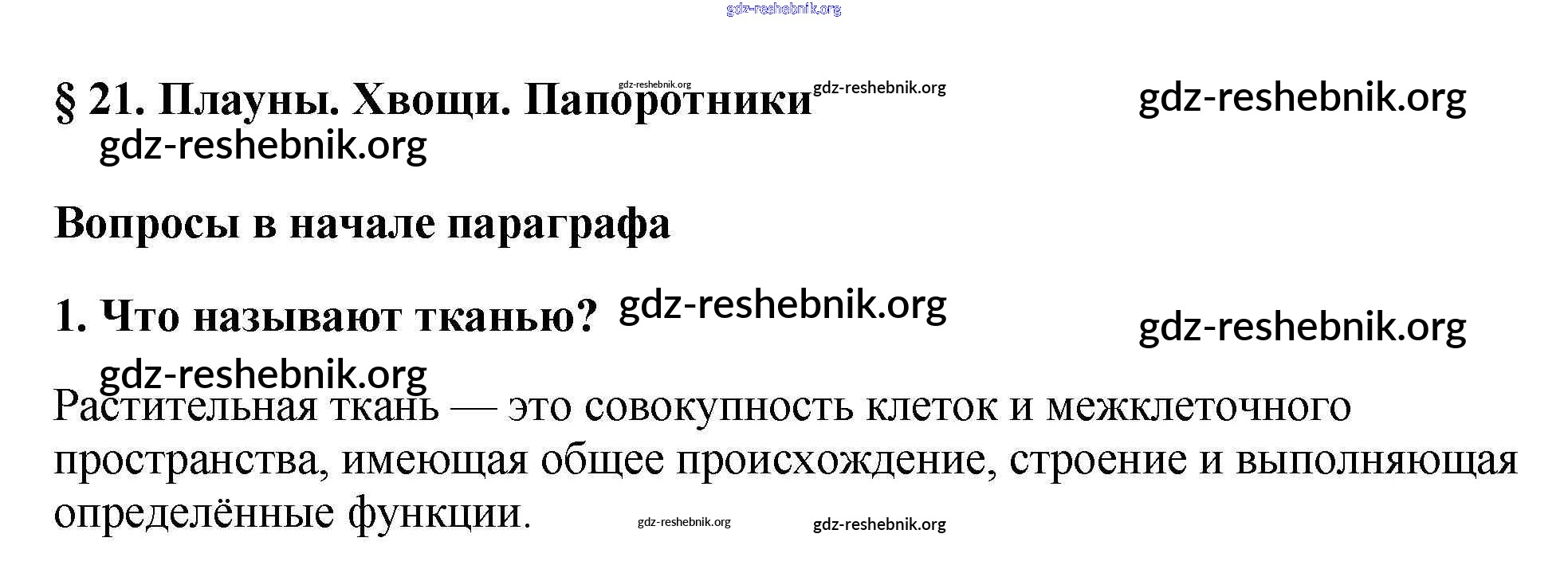 § 21. Плауны. Хвощи. Папоротники

Вопросы в начале параграфа

1. Что называют тканью?

Растительная ткань — это совокупность клеток и межклеточного пространства, имеющая общее происхождение, строение и выполняющая определённые функции.

gdz-reshebnik.org